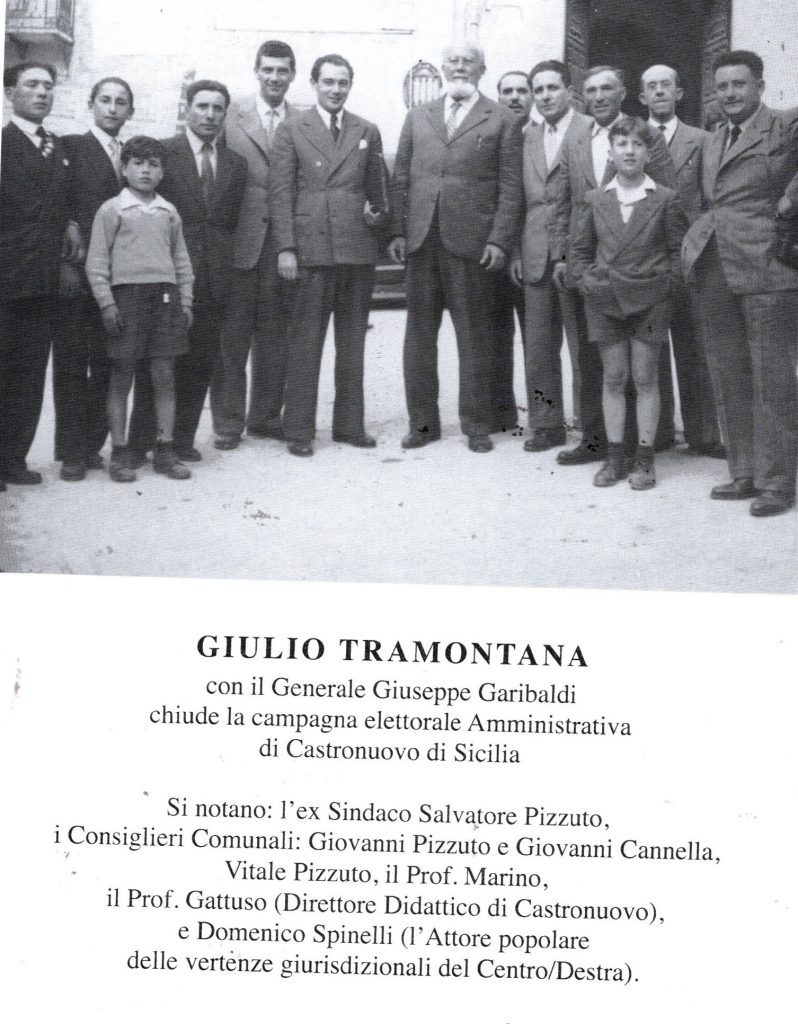 GIULIO TRAMONTANA

con il Generale Giuseppe Garibaldi
chiude la campagna elettorale Amministrativa
di Castronuovo di Sicilia

Si notano: l'ex Sindaco Salvatore Pizzuto,
i Consiglieri Comunali: Giovanni Pizzuto e Giovanni Cannella,
Vitale Pizzuto, il Prof. Marino,
il Prof. Gattuso (Direttore Didattico di Castronuovo),
e Domenico Spinelli (l'Attore popolare
delle vertenze giurisdizionali del Centro/Destra).